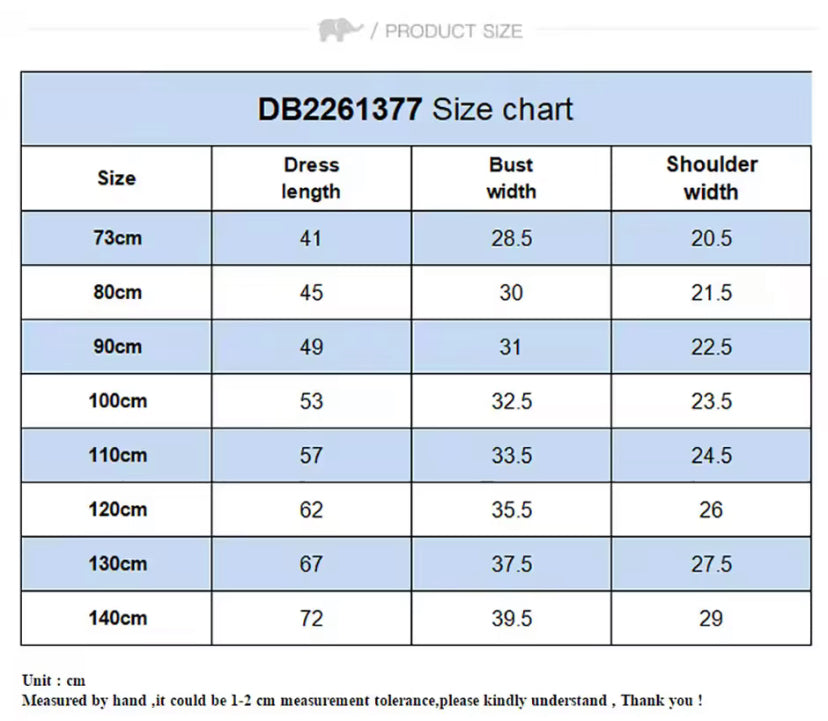 / PRODUCT SIZE

DB2261377 Size chart

| Size | Dress length | Bust width | Shoulder width |
|---|---|---|---|
| 73cm | 41 | 28.5 | 20.5 |
| 80cm | 45 | 30 | 21.5 |
| 90cm | 49 | 31 | 22.5 |
| 100cm | 53 | 32.5 | 23.5 |
| 110cm | 57 | 33.5 | 24.5 |
| 120cm | 62 | 35.5 | 26 |
| 130cm | 67 | 37.5 | 27.5 |
| 140cm | 72 | 39.5 | 29 |

Unit : cm
Measured by hand ,it could be 1-2 cm measurement tolerance,please kindly understand , Thank you !